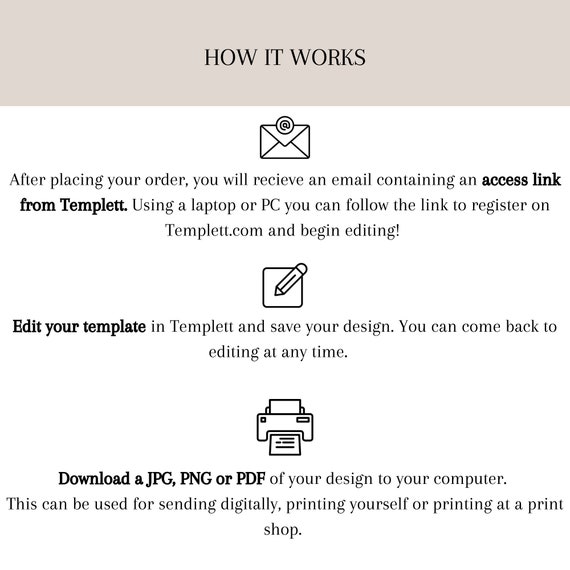 HOW IT WORKS

After placing your order, you will recieve an email containing an access link from Templett. Using a laptop or PC you can follow the link to register on Templett.com and begin editing!

Edit your template in Templett and save your design. You can come back to editing at any time.

Download a JPG, PNG or PDF of your design to your computer.
This can be used for sending digitally, printing yourself or printing at a print shop.